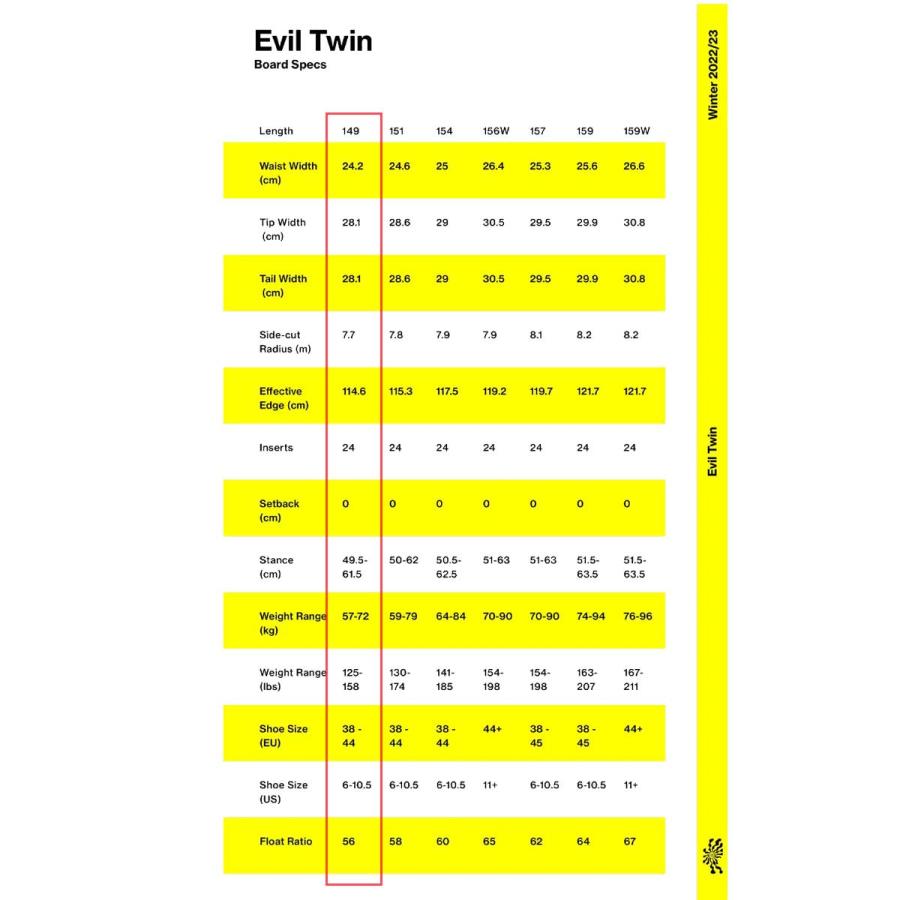 Evil Twin
Board Specs

| Length | 149 | 151 | 154 | 156W | 157 | 159 | 159W |
|---|---|---|---|---|---|---|---|
| Waist Width (cm) | 24.2 | 24.6 | 25 | 26.4 | 25.3 | 25.6 | 26.6 |
| Tip Width (cm) | 28.1 | 28.6 | 29 | 30.5 | 29.5 | 29.9 | 30.8 |
| Tail Width (cm) | 28.1 | 28.6 | 29 | 30.5 | 29.5 | 29.9 | 30.8 |
| Side-cut Radius (m) | 7.7 | 7.8 | 7.9 | 7.9 | 8.1 | 8.2 | 8.2 |
| Effective Edge (cm) | 114.6 | 115.3 | 117.5 | 119.2 | 119.7 | 121.7 | 121.7 |
| Inserts | 24 | 24 | 24 | 24 | 24 | 24 | 24 |
| Setback (cm) | 0 | 0 | 0 | 0 | 0 | 0 | 0 |
| Stance (cm) | 49.5-61.5 | 50-62 | 50.5-62.5 | 51-63 | 51-63 | 51.5-63.5 | 51.5-63.5 |
| Weight Range (kg) | 57-72 | 59-79 | 64-84 | 70-90 | 70-90 | 74-94 | 76-96 |
| Weight Range (lbs) | 125-158 | 130-174 | 141-185 | 154-198 | 154-198 | 163-207 | 167-211 |
| Shoe Size (EU) | 38 - 44 | 38 - 44 | 38 - 44 | 44+ | 38 - 45 | 38 - 45 | 44+ |
| Shoe Size (US) | 6-10.5 | 6-10.5 | 6-10.5 | 11+ | 6-10.5 | 6-10.5 | 11+ |
| Float Ratio | 56 | 58 | 60 | 65 | 62 | 64 | 67 |

Winter 2022/23
Evil Twin